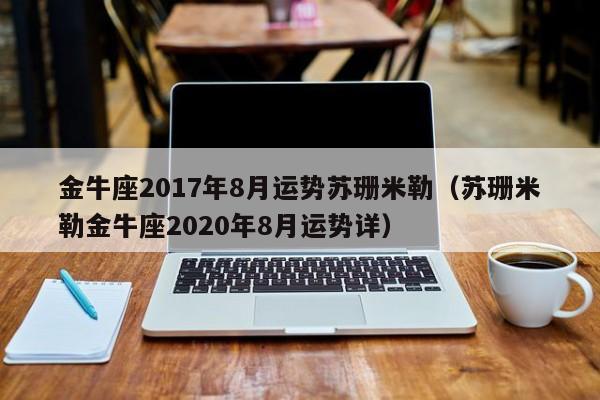 金牛座2017年8月运势苏珊米勒（苏珊米勒金牛座2020年8月运势详）